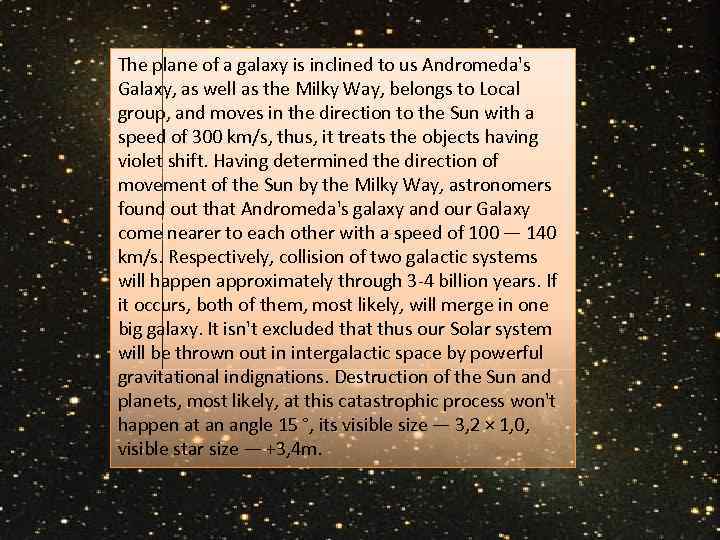 The plane of a galaxy is inclined to us Andromeda's Galaxy, as well as the Milky Way, belongs to Local group, and moves in the direction to the Sun with a speed of 300 km/s, thus, it treats the objects having violet shift. Having determined the direction of movement of the Sun by the Milky Way, astronomers found out that Andromeda's galaxy and our Galaxy come nearer to each other with a speed of 100 — 140 km/s. Respectively, collision of two galactic systems will happen approximately through 3-4 billion years. If it occurs, both of them, most likely, will merge in one big galaxy. It isn't excluded that thus our Solar system will be thrown out in intergalactic space by powerful gravitational indignations. Destruction of the Sun and planets, most likely, at this catastrophic process won't happen at an angle 15 °, its visible size — 3,2 × 1,0, visible star size — +3,4m.